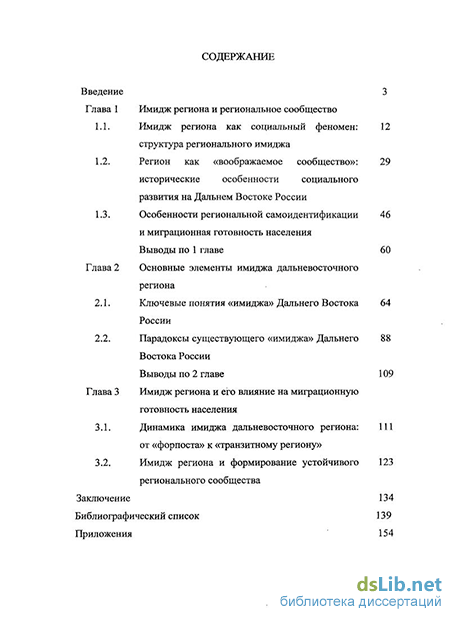 СОДЕРЖАНИЕ

| | | |
|---|---|---|
| Введение | | 3 |
| Глава 1 | Имидж региона и региональное сообщество | |
| 1.1. | Имидж региона как социальный феномен: структура регионального имиджа | 12 |
| 1.2. | Регион как «воображаемое сообщество»: исторические особенности социального развития на Дальнем Востоке России | 29 |
| 1.3. | Особенности региональной самоидентификации и миграционная готовность населения | 46 |
| | Выводы по 1 главе | 60 |
| Глава 2 | Основные элементы имиджа дальневосточного региона | |
| 2.1. | Ключевые понятия «имиджа» Дальнего Востока России | 64 |
| 2.2. | Парадоксы существующего «имиджа» Дальнего Востока России | 88 |
| | Выводы по 2 главе | 109 |
| Глава 3 | Имидж региона и его влияние на миграционную готовность населения | |
| 3.1. | Динамика имиджа дальневосточного региона: от «форпоста» к «транзитному региону» | 111 |
| 3.2. | Имидж региона и формирование устойчивого регионального сообщества | 123 |
| Заключение | | 134 |
| Библиографический список | | 139 |
| Приложения | | 154 |

dsLib.net
библиотека диссертаций